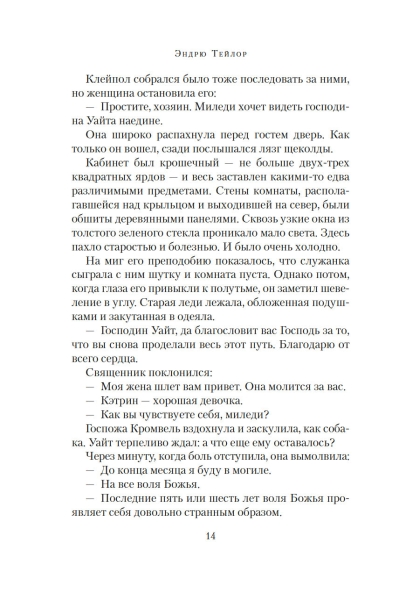 Эндрю Тейлор

Клейпол собрался было тоже последовать за ними, но женщина остановила его:

— Простите, хозяин. Миледи хочет видеть господина Уайта наедине.

Она широко распахнула перед гостем дверь. Как только он вошел, сзади послышался лязг щеколды.

Кабинет был крошечный — не больше двух-трех квадратных ярдов — и весь заставлен какими-то едва различимыми предметами. Стены комнаты, располагавшейся над крыльцом и выходившей на север, были обшиты деревянными панелями. Сквозь узкие окна из толстого зеленого стекла проникало мало света. Здесь пахло старостью и болезнью. И было очень холодно.

На миг его преподобию показалось, что служанка сыграла с ним шутку и комната пуста. Однако потом, когда глаза его привыкли к полутьме, он заметил шевеление в углу. Старая леди лежала, обложенная подушками и закутанная в одеяла.

— Господин Уайт, да благословит вас Господь за то, что вы снова проделали весь этот путь. Благодарю от всего сердца.

Священник поклонился:

— Моя жена шлет вам привет. Она молится за вас.

— Кэтрин — хорошая девочка.

— Как вы чувствуете себя, миледи?

Госпожа Кромвель вздохнула и заскулила, как собака. Уайт терпеливо ждал; а что еще ему оставалось?

Через минуту, когда боль отступила, она вымолвила:

— До конца месяца я буду в могиле.

— На все воля Божья.

— Последние пять или шесть лет воля Божья проявляет себя довольно странным образом.

14